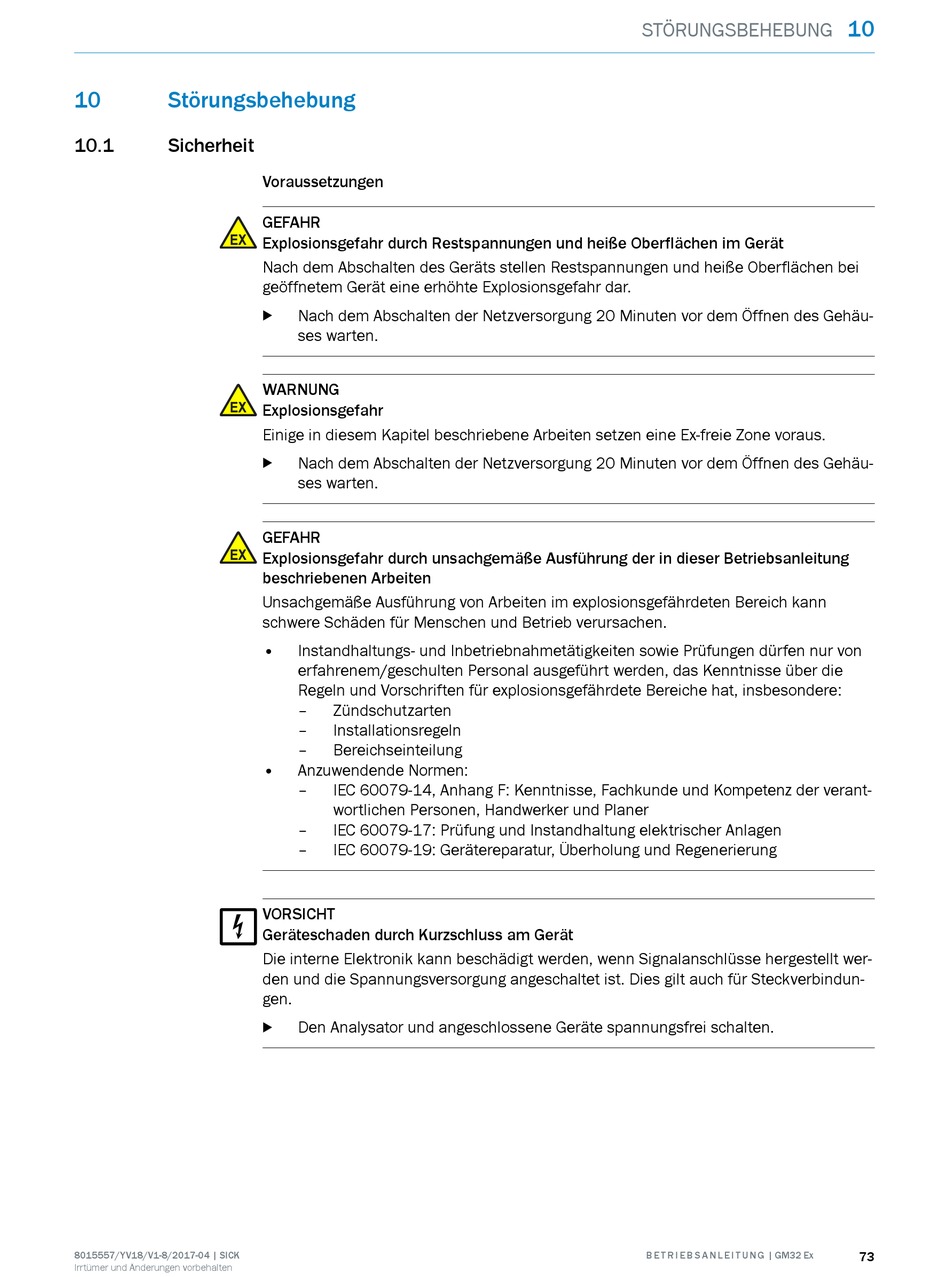 STÖRUNGSBEHEBUNG 10

10 Störungsbehebung

10.1 Sicherheit

Voraussetzungen

EX

GEFAHR
Explosionsgefahr durch Restspannungen und heiße Oberflächen im Gerät

Nach dem Abschalten des Geräts stellen Restspannungen und heiße Oberflächen bei geöffnetem Gerät eine erhöhte Explosionsgefahr dar.

▶ Nach dem Abschalten der Netzversorgung 20 Minuten vor dem Öffnen des Gehäuses warten.

EX

WARNUNG
Explosionsgefahr

Einige in diesem Kapitel beschriebene Arbeiten setzen eine Ex-freie Zone voraus.

▶ Nach dem Abschalten der Netzversorgung 20 Minuten vor dem Öffnen des Gehäuses warten.

EX

GEFAHR
Explosionsgefahr durch unsachgemäße Ausführung der in dieser Betriebsanleitung beschriebenen Arbeiten

Unsachgemäße Ausführung von Arbeiten im explosionsgefährdeten Bereich kann schwere Schäden für Menschen und Betrieb verursachen.

• Instandhaltungs- und Inbetriebnahmetätigkeiten sowie Prüfungen dürfen nur von erfahrenem/geschulten Personal ausgeführt werden, das Kenntnisse über die Regeln und Vorschriften für explosionsgefährdete Bereiche hat, insbesondere:
– Zündschutzarten
– Installationsregeln
– Bereichseinteilung
• Anzuwendende Normen:
– IEC 60079-14, Anhang F: Kenntnisse, Fachkunde und Kompetenz der verantwortlichen Personen, Handwerker und Planer
– IEC 60079-17: Prüfung und Instandhaltung elektrischer Anlagen
– IEC 60079-19: Gerätereparatur, Überholung und Regenerierung

VORSICHT
Geräteschaden durch Kurzschluss am Gerät

Die interne Elektronik kann beschädigt werden, wenn Signalanschlüsse hergestellt werden und die Spannungsversorgung angeschaltet ist. Dies gilt auch für Steckverbindungen.

▶ Den Analysator und angeschlossene Geräte spannungsfrei schalten.

8015557/YV18/V1-8/2017-04 | SICK
Irrtümer und Änderungen vorbehalten

BETRIEBSANLEITUNG | GM32 Ex 73